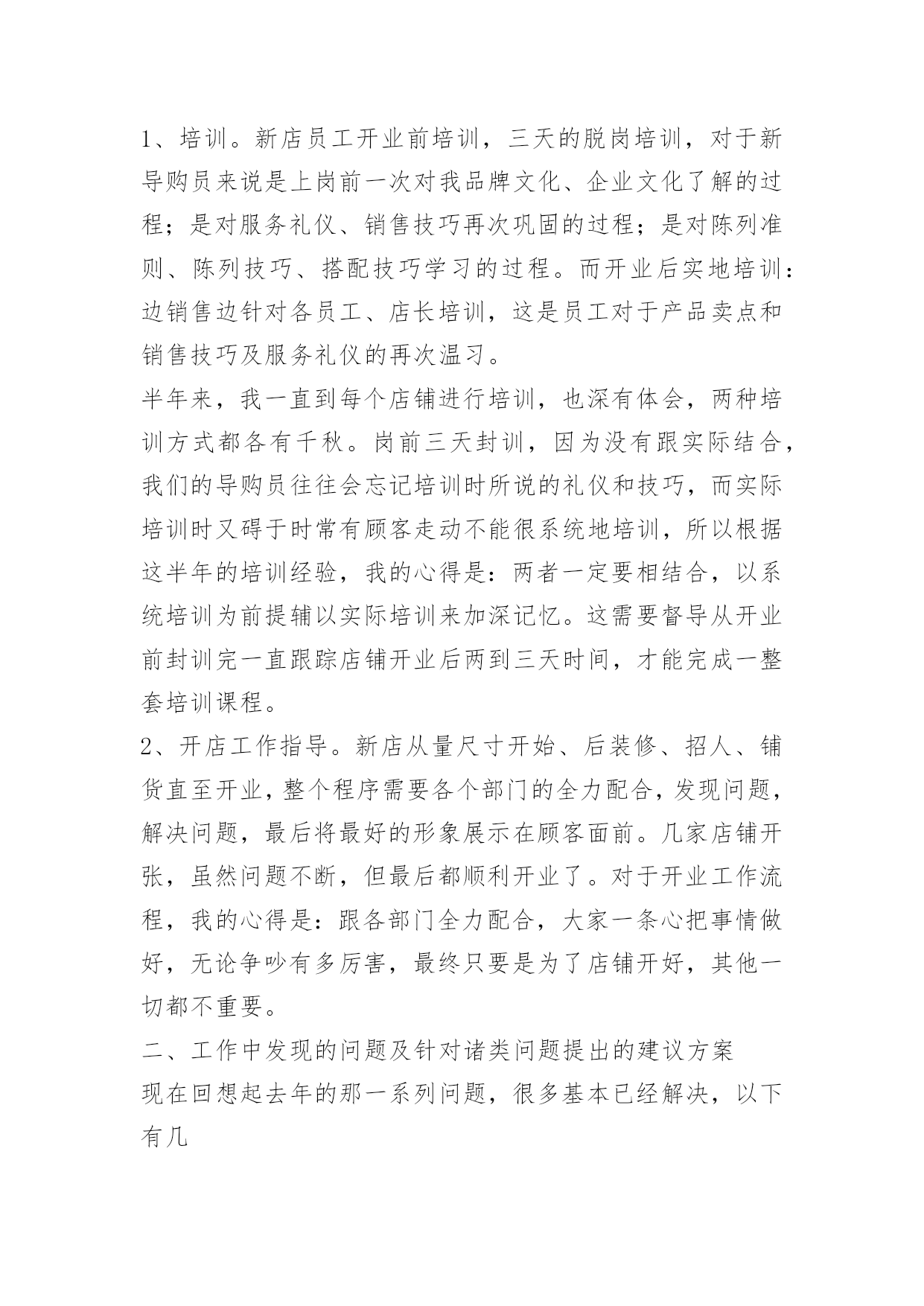 1、培训。新店员工开业前培训，三天的脱岗培训，对于新导购员来说是上岗前一次对我品牌文化、企业文化了解的过程；是对服务礼仪、销售技巧再次巩固的过程；是对陈列准则、陈列技巧、搭配技巧学习的过程。而开业后实地培训：边销售边针对各员工、店长培训，这是员工对于产品卖点和销售技巧及服务礼仪的再次温习。

半年来，我一直到每个店铺进行培训，也深有体会，两种培训方式都各有千秋。岗前三天封训，因为没有跟实际结合，我们的导购员往往会忘记培训时所说的礼仪和技巧，而实际培训时又碍于时常有顾客走动不能很系统地培训，所以根据这半年的培训经验，我的心得是：两者一定要相结合，以系统培训为前提辅以实际培训来加深记忆。这需要督导从开业前封训完一直跟踪店铺开业后两到三天时间，才能完成一整套培训课程。

2、开店工作指导。新店从量尺寸开始、后装修、招人、铺货直至开业，整个程序需要各个部门的全力配合，发现问题，解决问题，最后将最好的形象展示在顾客面前。几家店铺开张，虽然问题不断，但最后都顺利开业了。对于开业工作流程，我的心得是：跟各部门全力配合，大家一条心把事情做好，无论争吵有多厉害，最终只要是为了店铺开好，其他一切都不重要。

二、工作中发现的问题及针对诸类问题提出的建议方案

现在回想起去年的那一系列问题，很多基本已经解决，以下有几